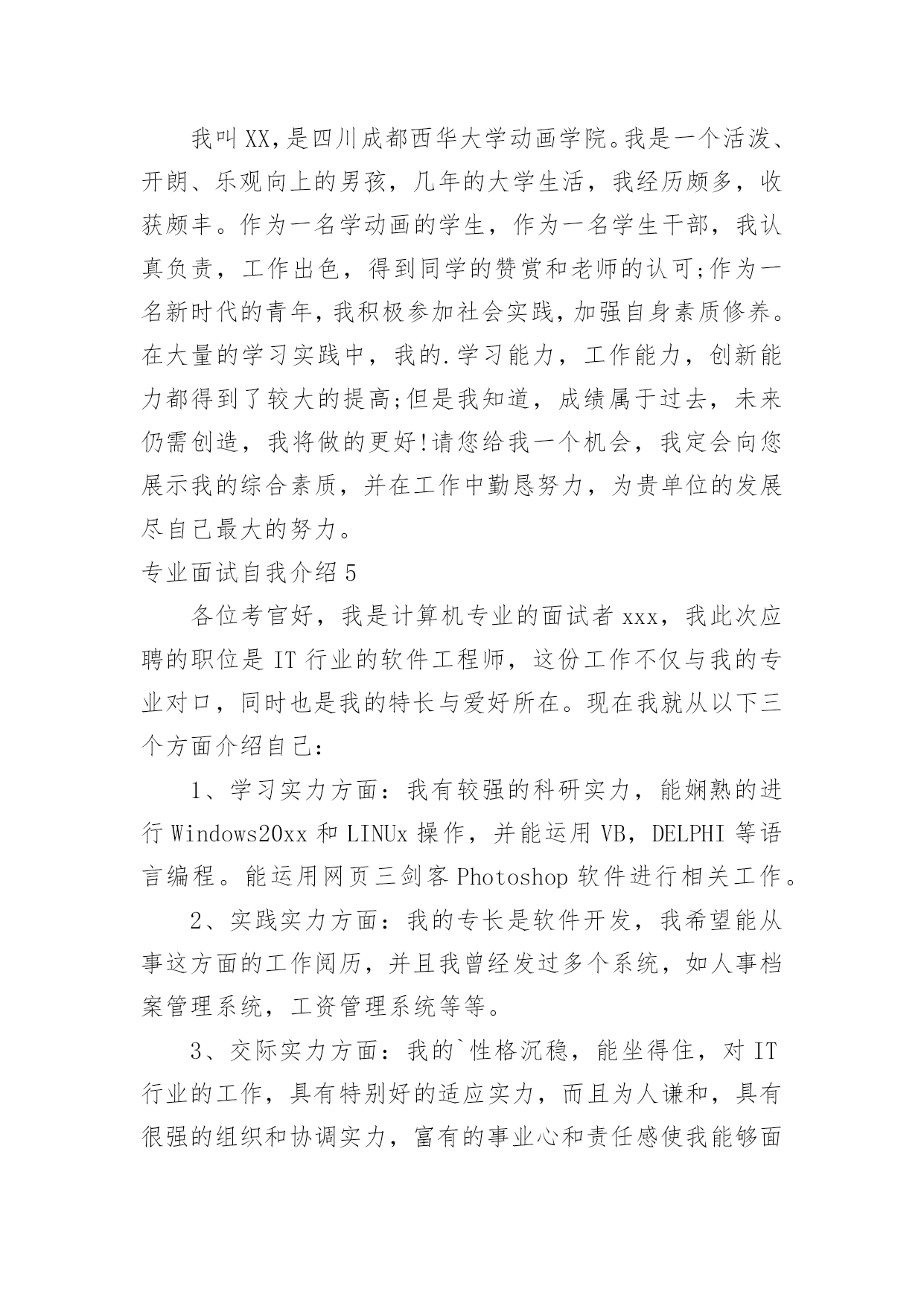 我叫XX,是四川成都西华大学动画学院。我是一个活泼、开朗、乐观向上的男孩，几年的大学生活，我经历颇多，收获颇丰。作为一名学动画的学生，作为一名学生干部，我认真负责，工作出色，得到同学的赞赏和老师的认可;作为一名新时代的青年,我积极参加社会实践,加强自身素质修养。在大量的学习实践中，我的.学习能力，工作能力，创新能力都得到了较大的提高;但是我知道，成绩属于过去，未来仍需创造，我将做的更好!请您给我一个机会，我定会向您展示我的综合素质，并在工作中勤恳努力，为贵单位的发展尽自己最大的努力。

专业面试自我介绍5

各位考官好，我是计算机专业的面试者xxx，我此次应聘的职位是IT行业的软件工程师，这份工作不仅与我的专业对口，同时也是我的特长与爱好所在。现在我就从以下三个方面介绍自己：

1、学习实力方面：我有较强的科研实力，能娴熟的进行Windows20xx和LINUx操作，并能运用VB，DELPHI等语言编程。能运用网页三剑客Photoshop软件进行相关工作。

2、实践实力方面：我的专长是软件开发，我希望能从事这方面的工作阅历，并且我曾经发过多个系统，如人事档案管理系统，工资管理系统等等。

3、交际实力方面：我的`性格沉稳，能坐得住，对IT行业的工作，具有特别好的适应实力，而且为人谦和，具有很强的组织和协调实力，富有的事业心和责任感使我能够面